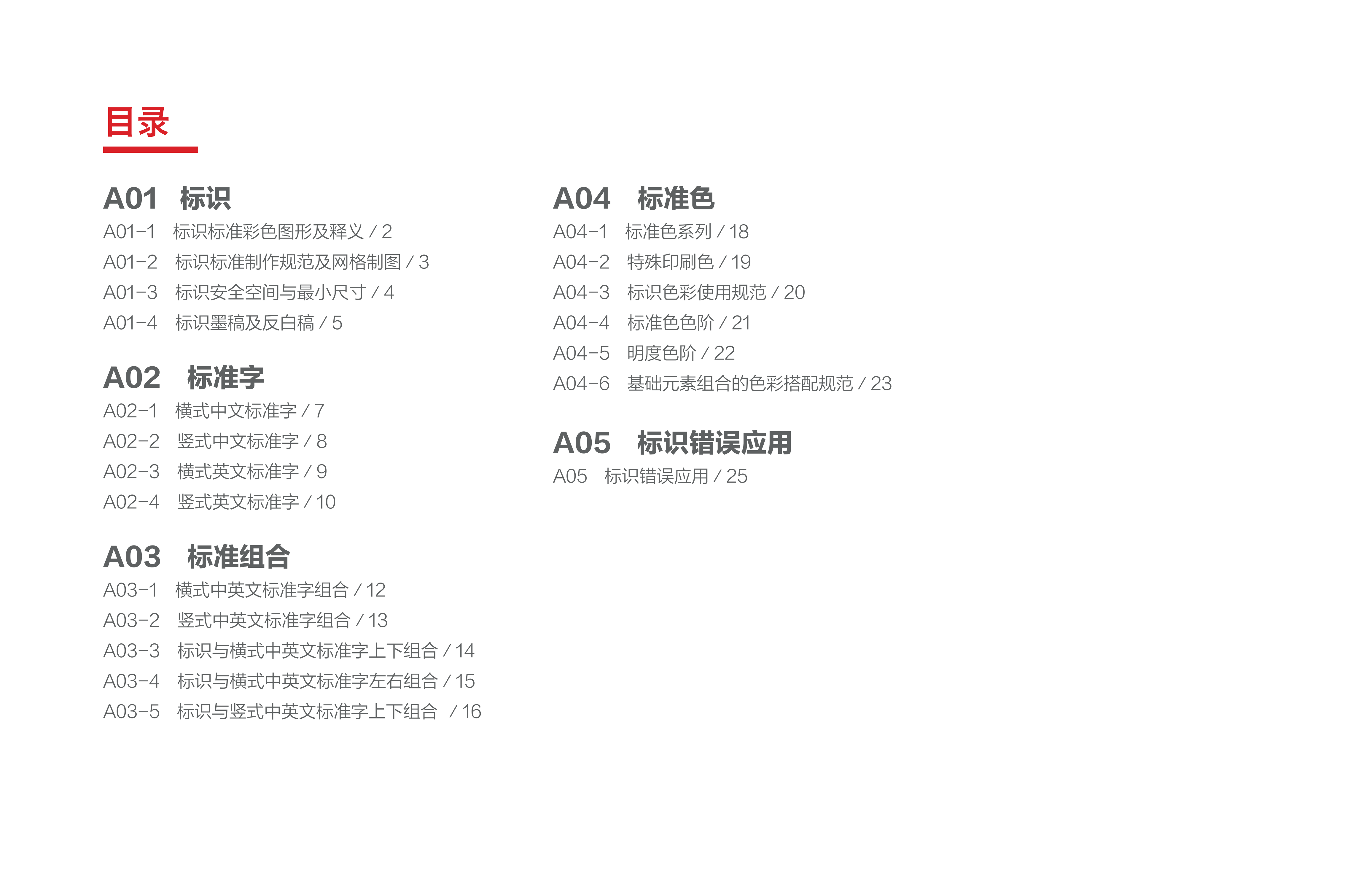 目录

A01 标识
A01-1 标识标准彩色图形及释义 / 2
A01-2 标识标准制作规范及网格制图 / 3
A01-3 标识安全空间与最小尺寸 / 4
A01-4 标识墨稿及反白稿 / 5

A02 标准字
A02-1 横式中文标准字 / 7
A02-2 竖式中文标准字 / 8
A02-3 横式英文标准字 / 9
A02-4 竖式英文标准字 / 10

A03 标准组合
A03-1 横式中英文标准字组合 / 12
A03-2 竖式中英文标准字组合 / 13
A03-3 标识与横式中英文标准字上下组合 / 14
A03-4 标识与横式中英文标准字左右组合 / 15
A03-5 标识与竖式中英文标准字上下组合 / 16

A04 标准色
A04-1 标准色系列 / 18
A04-2 特殊印刷色 / 19
A04-3 标识色彩使用规范 / 20
A04-4 标准色色阶 / 21
A04-5 明度色阶 / 22
A04-6 基础元素组合的色彩搭配规范 / 23

A05 标识错误应用
A05 标识错误应用 / 25